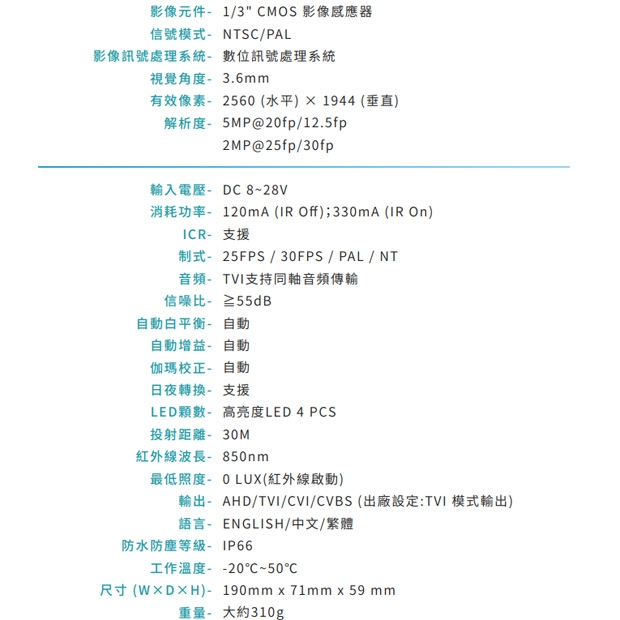 影像元件- 1/3" CMOS 影像感應器
信號模式- NTSC/PAL
影像訊號處理系統- 數位訊號處理系統
視覺角度- 3.6mm
有效像素- 2560 (水平) × 1944 (垂直)
解析度- 5MP@20fp/12.5fp
2MP@25fp/30fp

輸入電壓- DC 8~28V
消耗功率- 120mA (IR Off);330mA (IR On)
ICR- 支援
制式- 25FPS / 30FPS / PAL / NT
音頻- TVI支持同軸音頻傳輸
信噪比- ≧55dB
自動白平衡- 自動
自動增益- 自動
伽瑪校正- 自動
日夜轉換- 支援
LED顆數- 高亮度LED 4 PCS
投射距離- 30M
紅外線波長- 850nm
最低照度- 0 LUX(紅外線啟動)
輸出- AHD/TVI/CVI/CVBS (出廠設定:TVI 模式輸出)
語言- ENGLISH/中文/繁體
防水防塵等級- IP66
工作溫度- -20°C~50°C
尺寸 (W×D×H)- 190mm x 71mm x 59 mm
重量- 大約310g